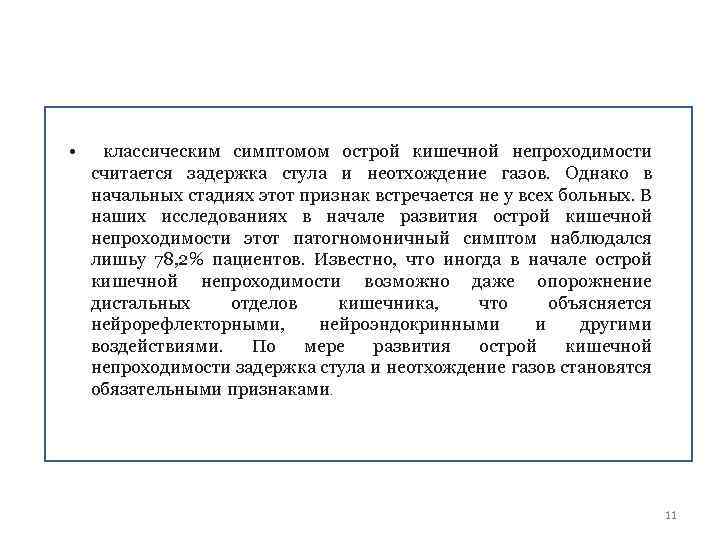 • классическим симптомом острой кишечной непроходимости считается задержка стула и неотхождение газов. Однако в начальных стадиях этот признак встречается не у всех больных. В наших исследованиях в начале развития острой кишечной непроходимости этот патогномоничный симптом наблюдался лишьу 78,2% пациентов. Известно, что иногда в начале острой кишечной непроходимости возможно даже опорожнение дистальных отделов кишечника, что объясняется нейрорефлекторными, нейроэндокринными и другими воздействиями. По мере развития острой кишечной непроходимости задержка стула и неотхождение газов становятся обязательными признаками.

11